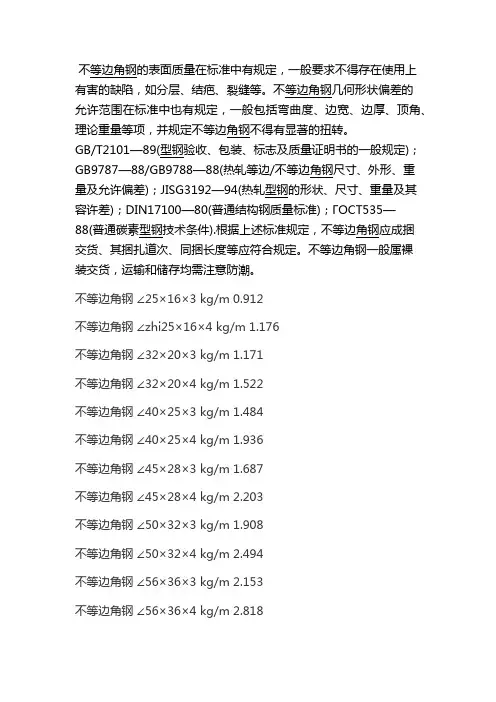 不等边角钢的表面质量在标准中有规定，一般要求不得存在使用上有害的缺陷，如分层、结疤、裂缝等。不等边角钢几何形状偏差的允许范围在标准中也有规定，一般包括弯曲度、边宽、边厚、顶角、理论重量等项，并规定不等边角钢不得有显著的扭转。GB/T2101—89(型钢验收、包装、标志及质量证明书的一般规定)；GB9787—88/GB9788—88(热轧等边/不等边角钢尺寸、外形、重量及允许偏差)；JISG3192—94(热轧型钢的形状、尺寸、重量及其容许差)；DIN17100—80(普通结构钢质量标准)；ГОСТ535—88(普通碳素型钢技术条件).根据上述标准规定，不等边角钢应成捆交货、其捆扎道次、同捆长度等应符合规定。不等边角钢一般属裸装交货，运输和储存均需注意防潮。

不等边角钢 ∠25×16×3 kg/m 0.912

不等边角钢 ∠zhi25×16×4 kg/m 1.176

不等边角钢 ∠32×20×3 kg/m 1.171

不等边角钢 ∠32×20×4 kg/m 1.522

不等边角钢 ∠40×25×3 kg/m 1.484

不等边角钢 ∠40×25×4 kg/m 1.936

不等边角钢 ∠45×28×3 kg/m 1.687

不等边角钢 ∠45×28×4 kg/m 2.203

不等边角钢 ∠50×32×3 kg/m 1.908

不等边角钢 ∠50×32×4 kg/m 2.494

不等边角钢 ∠56×36×3 kg/m 2.153

不等边角钢 ∠56×36×4 kg/m 2.818